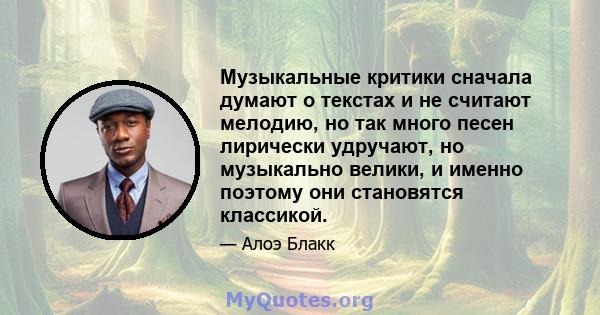 Музыкальные критики сначала думают о текстах и не считают мелодию, но так много песен лирически удручают, но музыкально велики, и именно поэтому они становятся классикой.

— Алоэ Блакк

MyQuotes.org